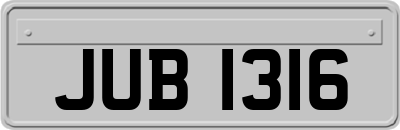 JUB 1316